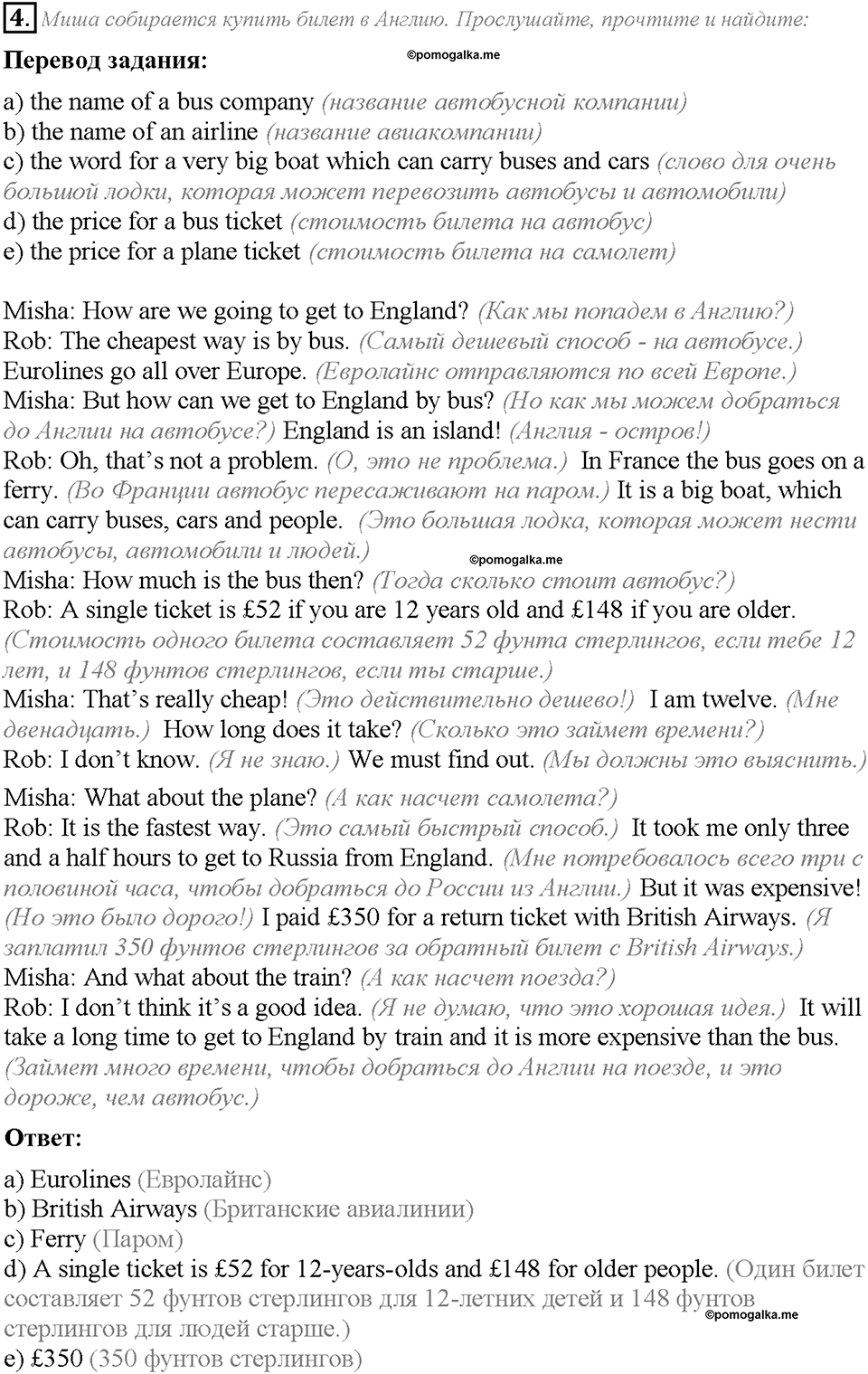 4. Миша собирается купить билет в Англию. Прослушайте, прочтите и найдите:

Перевод задания:

©pomogalka.me

a) the name of a bus company (название автобусной компании)
b) the name of an airline (название авиакомпании)
c) the word for a very big boat which can carry buses and cars (слово для очень большой лодки, которая может перевозить автобусы и автомобили)
d) the price for a bus ticket (стоимость билета на автобус)
e) the price for a plane ticket (стоимость билета на самолет)

Misha: How are we going to get to England? (Как мы попадем в Англию?)
Rob: The cheapest way is by bus. (Самый дешевый способ - на автобусе.) Eurolines go all over Europe. (Евролайнс отправляются по всей Европе.)
Misha: But how can we get to England by bus? (Но как мы можем добраться до Англии на автобусе?) England is an island! (Англия - остров!)
Rob: Oh, that's not a problem. (О, это не проблема.) In France the bus goes on a ferry. (Во Франции автобус пересаживают на паром.) It is a big boat, which can carry buses, cars and people. (Это большая лодка, которая может нести автобусы, автомобили и людей.)

©pomogalka.me

Misha: How much is the bus then? (Тогда сколько стоит автобус?)
Rob: A single ticket is £52 if you are 12 years old and £148 if you are older. (Стоимость одного билета составляет 52 фунта стерлингов, если тебе 12 лет, и 148 фунтов стерлингов, если ты старше.)
Misha: That's really cheap! (Это действительно дешево!) I am twelve. (Мне двенадцать.) How long does it take? (Сколько это займет времени?)
Rob: I don't know. (Я не знаю.) We must find out. (Мы должны это выяснить.)
Misha: What about the plane? (А как насчет самолета?)
Rob: It is the fastest way. (Это самый быстрый способ.) It took me only three and a half hours to get to Russia from England. (Мне потребовалось всего три с половиной часа, чтобы добраться до России из Англии.) But it was expensive! (Но это было дорого!) I paid £350 for a return ticket with British Airways. (Я заплатил 350 фунтов стерлингов за обратный билет с British Airways.)
Misha: And what about the train? (А как насчет поезда?)
Rob: I don't think it's a good idea. (Я не думаю, что это хорошая идея.) It will take a long time to get to England by train and it is more expensive than the bus. (Займет много времени, чтобы добраться до Англии на поезде, и это дороже, чем автобус.)

Ответ:

a) Eurolines (Евролайнс)
b) British Airways (Британские авиалинии)
c) Ferry (Паром)
d) A single ticket is £52 for 12-years-olds and £148 for older people. (Один билет составляет 52 фунтов стерлингов для 12-летних детей и 148 фунтов стерлингов для людей старше.)

©pomogalka.me

e) £350 (350 фунтов стерлингов)